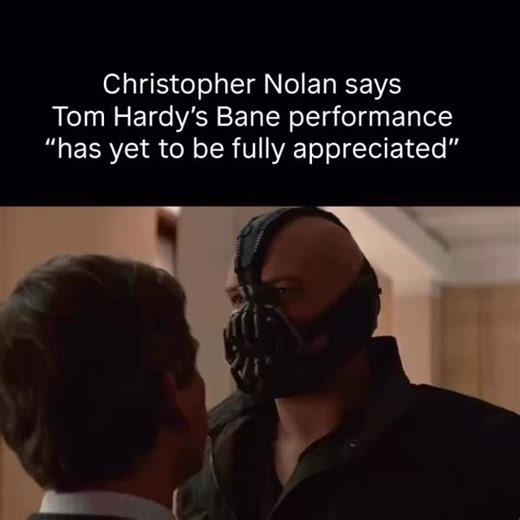 Christopher Nolan says Tom Hardy’s Bane performance “has yet to be fully appreciated”